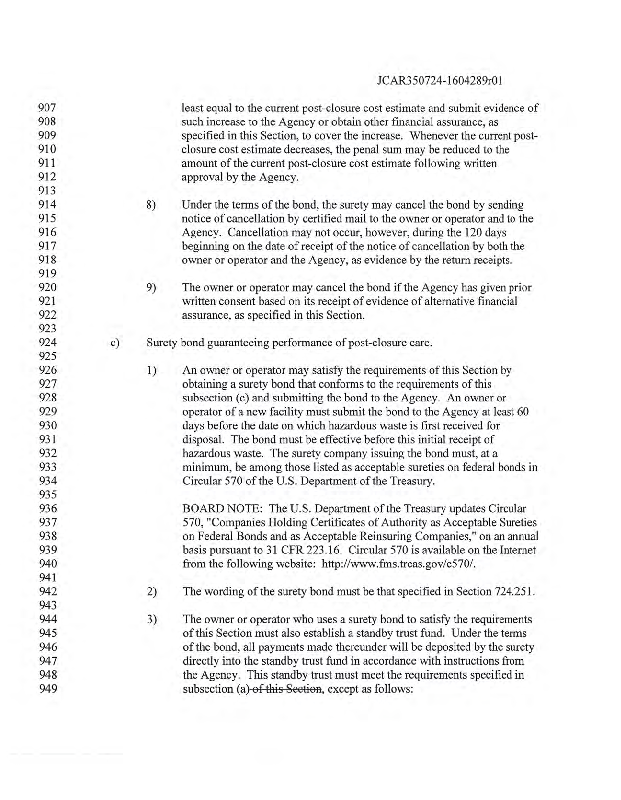 JCAR350724-1604289r01

907 least equal to the current post-closure cost estimate and submit evidence of
908 such increase to the Agency or obtain other financial assurance, as
909 specified in this Section, to cover the increase. Whenever the current post-
910 closure cost estimate decreases, the penal sum may be reduced to the
911 amount of the current post-closure cost estimate following written
912 approval by the Agency.
913
914 8) Under the terms of the bond, the surety may cancel the bond by sending
915 notice of cancellation by certified mail to the owner or operator and to the
916 Agency. Cancellation may not occur, however, during the 120 days
917 beginning on the date of receipt of the notice of cancellation by both the
918 owner or operator and the Agency, as evidence by the return receipts.
919
920 9) The owner or operator may cancel the bond if the Agency has given prior
921 written consent based on its receipt of evidence of alternative financial
922 assurance, as specified in this Section.
923
924 c) Surety bond guaranteeing performance of post-closure care.
925
926 1) An owner or operator may satisfy the requirements of this Section by
927 obtaining a surety bond that conforms to the requirements of this
928 subsection (c) and submitting the bond to the Agency. An owner or
929 operator of a new facility must submit the bond to the Agency at least 60
930 days before the date on which hazardous waste is first received for
931 disposal. The bond must be effective before this initial receipt of
932 hazardous waste. The surety company issuing the bond must, at a
933 minimum, be among those listed as acceptable sureties on federal bonds in
934 Circular 570 of the U.S. Department of the Treasury.
935
936 BOARD NOTE: The U.S. Department of the Treasury updates Circular
937 570, "Companies Holding Certificates of Authority as Acceptable Sureties
938 on Federal Bonds and as Acceptable Reinsuring Companies," on an annual
939 basis pursuant to 31 CFR 223.16. Circular 570 is available on the Internet
940 from the following website: http://www.fms.treas.gov/c570/.
941
942 2) The wording of the surety bond must be that specified in Section 724.251.
943
944 3) The owner or operator who uses a surety bond to satisfy the requirements
945 of this Section must also establish a standby trust fund. Under the terms
946 of the bond, all payments made thereunder will be deposited by the surety
947 directly into the standby trust fund in accordance with instructions from
948 the Agency. This standby trust must meet the requirements specified in
949 subsection (a) of this Section, except as follows: